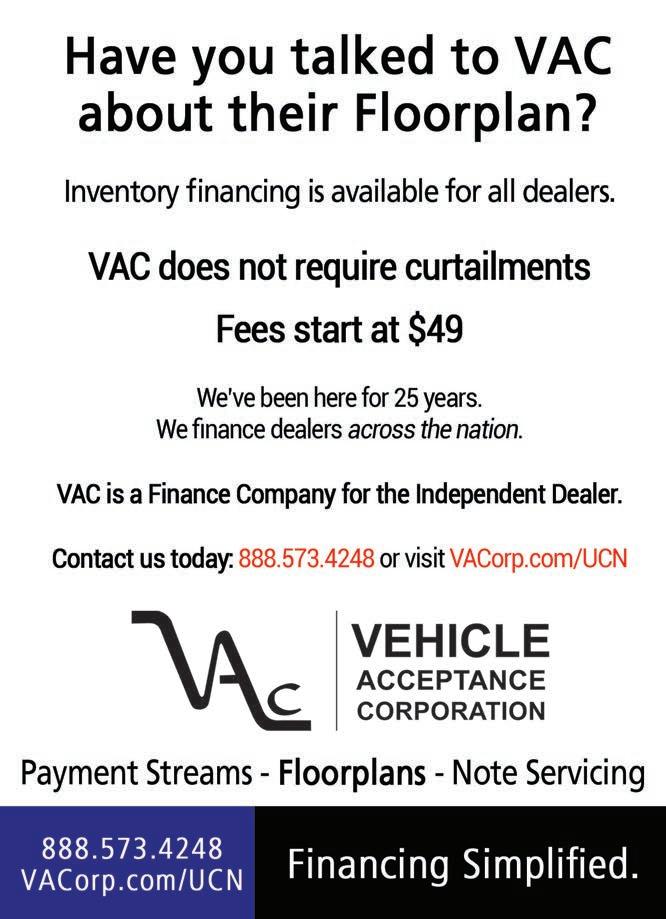 Have you talked to VAC about their Floorplan?

Inventory financing is available for all dealers.

VAC does not require curtailments

Fees start at $49

We've been here for 25 years.
We finance dealers across the nation.

VAC is a Finance Company for the Independent Dealer.

Contact us today: 888.573.4248 or visit VACorp.com/UCN

VAC

VEHICLE
ACCEPTANCE
CORPORATION

Payment Streams - Floorplans - Note Servicing

888.573.4248
VACorp.com/UCN

Financing Simplified.